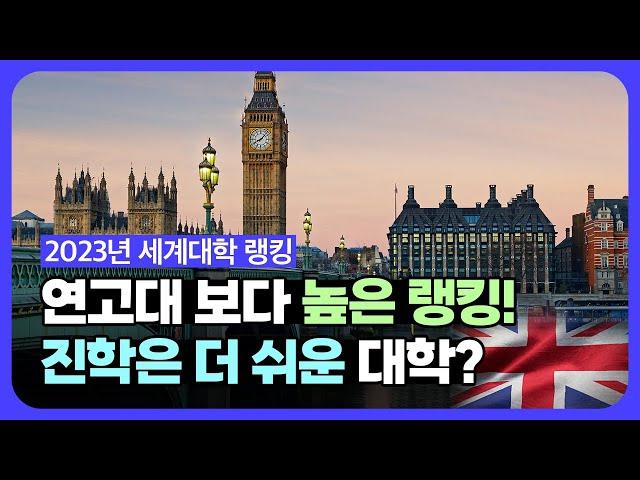 2023년 세계대학 랭킹

연고대 보다 높은 랭킹!
진학은 더 쉬운 대학?